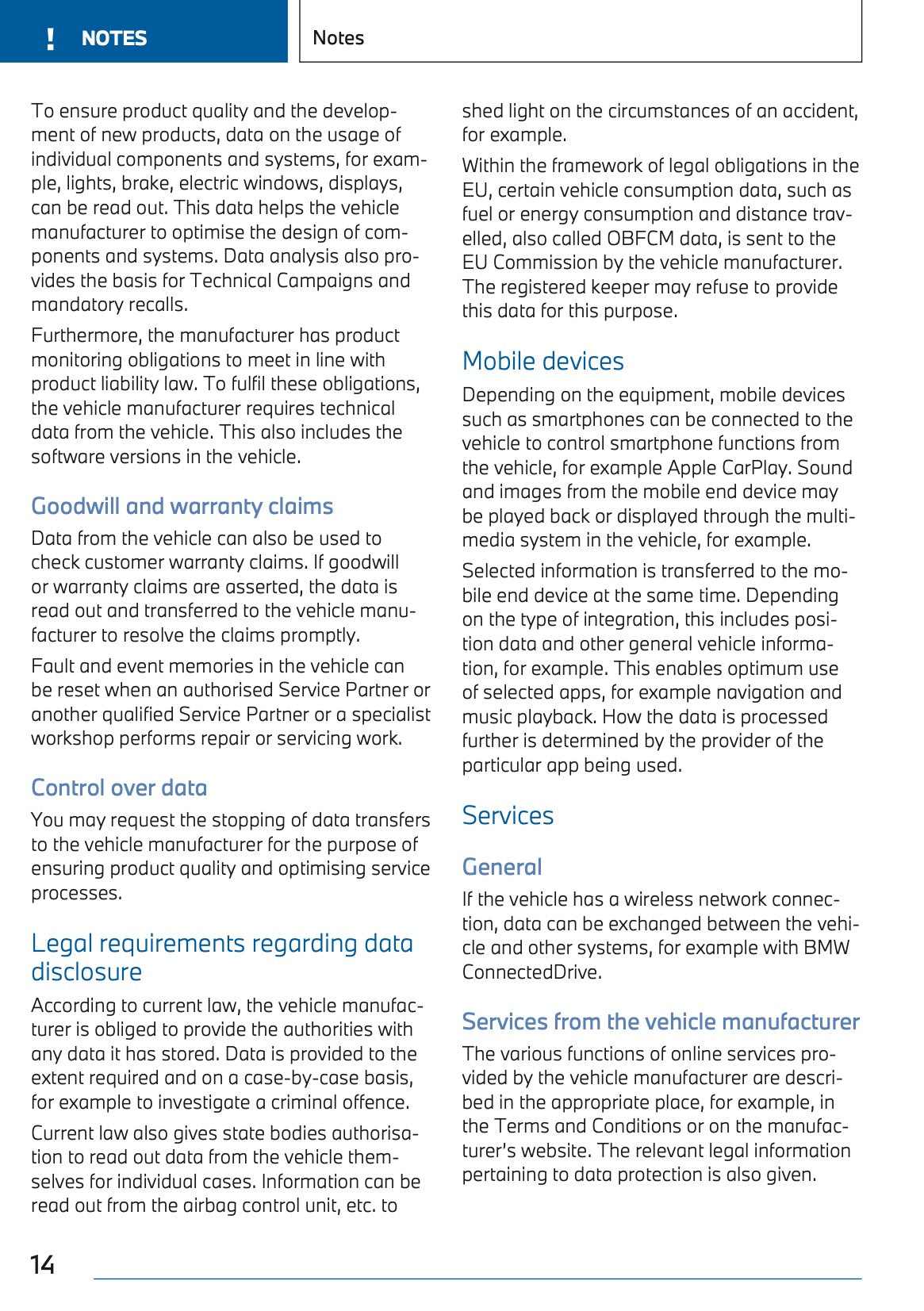 ! NOTES

Notes

To ensure product quality and the development of new products, data on the usage of individual components and systems, for example, lights, brake, electric windows, displays, can be read out. This data helps the vehicle manufacturer to optimise the design of components and systems. Data analysis also provides the basis for Technical Campaigns and mandatory recalls.

Furthermore, the manufacturer has product monitoring obligations to meet in line with product liability law. To fulfil these obligations, the vehicle manufacturer requires technical data from the vehicle. This also includes the software versions in the vehicle.

Goodwill and warranty claims

Data from the vehicle can also be used to check customer warranty claims. If goodwill or warranty claims are asserted, the data is read out and transferred to the vehicle manufacturer to resolve the claims promptly.

Fault and event memories in the vehicle can be reset when an authorised Service Partner or another qualified Service Partner or a specialist workshop performs repair or servicing work.

Control over data

You may request the stopping of data transfers to the vehicle manufacturer for the purpose of ensuring product quality and optimising service processes.

Legal requirements regarding data disclosure

According to current law, the vehicle manufacturer is obliged to provide the authorities with any data it has stored. Data is provided to the extent required and on a case-by-case basis, for example to investigate a criminal offence.

Current law also gives state bodies authorisation to read out data from the vehicle themselves for individual cases. Information can be read out from the airbag control unit, etc. to shed light on the circumstances of an accident, for example.

Within the framework of legal obligations in the EU, certain vehicle consumption data, such as fuel or energy consumption and distance travelled, also called OBFCM data, is sent to the EU Commission by the vehicle manufacturer. The registered keeper may refuse to provide this data for this purpose.

Mobile devices

Depending on the equipment, mobile devices such as smartphones can be connected to the vehicle to control smartphone functions from the vehicle, for example Apple CarPlay. Sound and images from the mobile end device may be played back or displayed through the multimedia system in the vehicle, for example.

Selected information is transferred to the mobile end device at the same time. Depending on the type of integration, this includes position data and other general vehicle information, for example. This enables optimum use of selected apps, for example navigation and music playback. How the data is processed further is determined by the provider of the particular app being used.

Services

General

If the vehicle has a wireless network connection, data can be exchanged between the vehicle and other systems, for example with BMW ConnectedDrive.

Services from the vehicle manufacturer

The various functions of online services provided by the vehicle manufacturer are described in the appropriate place, for example, in the Terms and Conditions or on the manufacturer's website. The relevant legal information pertaining to data protection is also given.

14